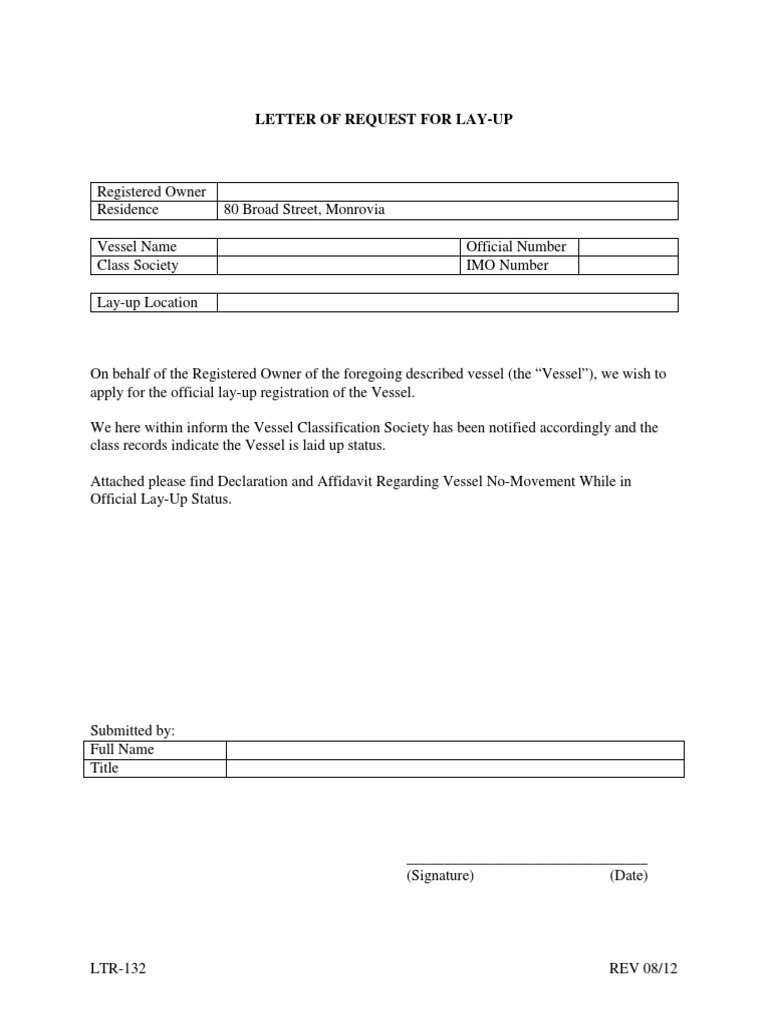 LETTER OF REQUEST FOR LAY-UP

Registered Owner
Residence 80 Broad Street, Monrovia

Vessel Name Official Number
Class Society IMO Number

Lay-up Location

On behalf of the Registered Owner of the foregoing described vessel (the "Vessel"), we wish to apply for the official lay-up registration of the Vessel.

We here within inform the Vessel Classification Society has been notified accordingly and the class records indicate the Vessel is laid up status.

Attached please find Declaration and Affidavit Regarding Vessel No-Movement While in Official Lay-Up Status.

Submitted by:
Full Name
Title

____
(Signature) (Date)

LTR-132 REV 08/12